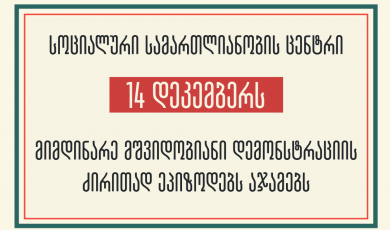 სოციალური სამართლიანობის ცენტრი

14 დეკემბერს

მიმდინარე მშვიდობიანი დემონსტრაციის ძირითად ეპიზოდებს აჯამებს